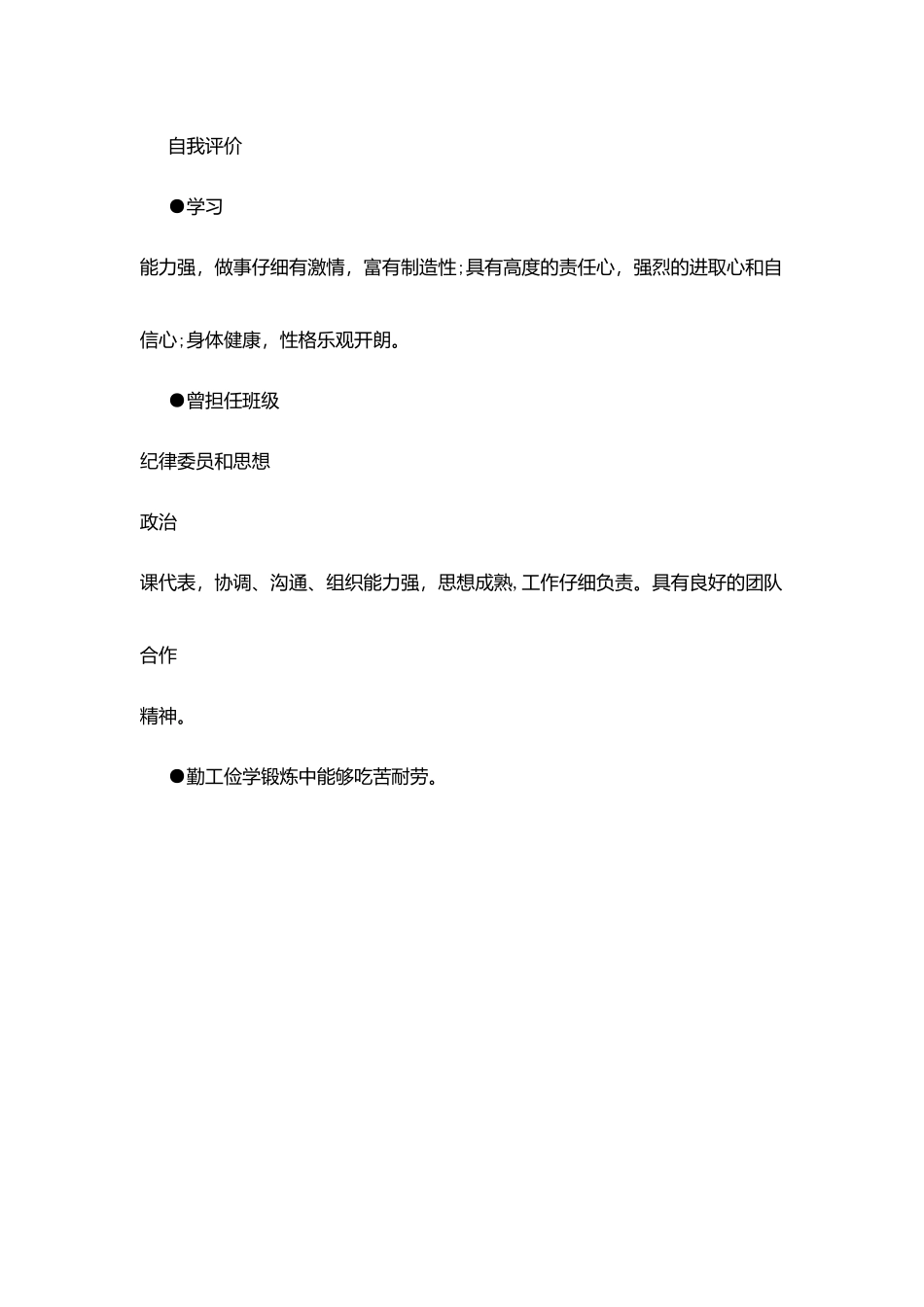 自我评价

●学习

能力强，做事仔细有激情，富有制造性;具有高度的责任心，强烈的进取心和自信心;身体健康，性格乐观开朗。

●曾担任班级

纪律委员和思想

政治

课代表，协调、沟通、组织能力强，思想成熟，工作仔细负责。具有良好的团队合作

精神。

●勤工俭学锻炼中能够吃苦耐劳。